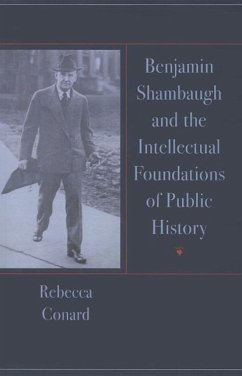 Benjamin Shambaugh and the Intellectual Foundations of Public History

Rebecca Conard